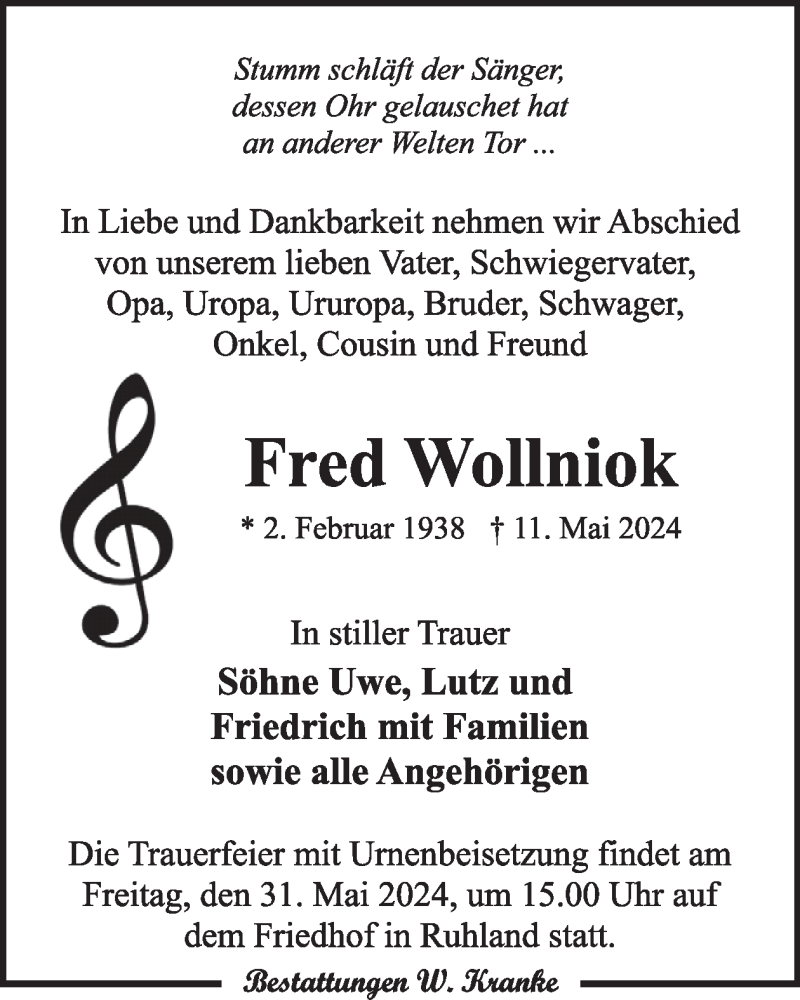 Stumm schläft der Sänger,
dessen Ohr gelauschet hat
an anderer Welten Tor ...

In Liebe und Dankbarkeit nehmen wir Abschied von unserem lieben Vater, Schwiegervater, Opa, Uropa, Ururopa, Bruder, Schwager, Onkel, Cousin und Freund

Fred Wollniok

* 2. Februar 1938 † 11. Mai 2024

In stiller Trauer

Söhne Uwe, Lutz und
Friedrich mit Familien
sowie alle Angehörigen

Die Trauerfeier mit Urnenbeisetzung findet am Freitag, den 31. Mai 2024, um 15.00 Uhr auf dem Friedhof in Ruhland statt.

Bestattungen W. Kranke